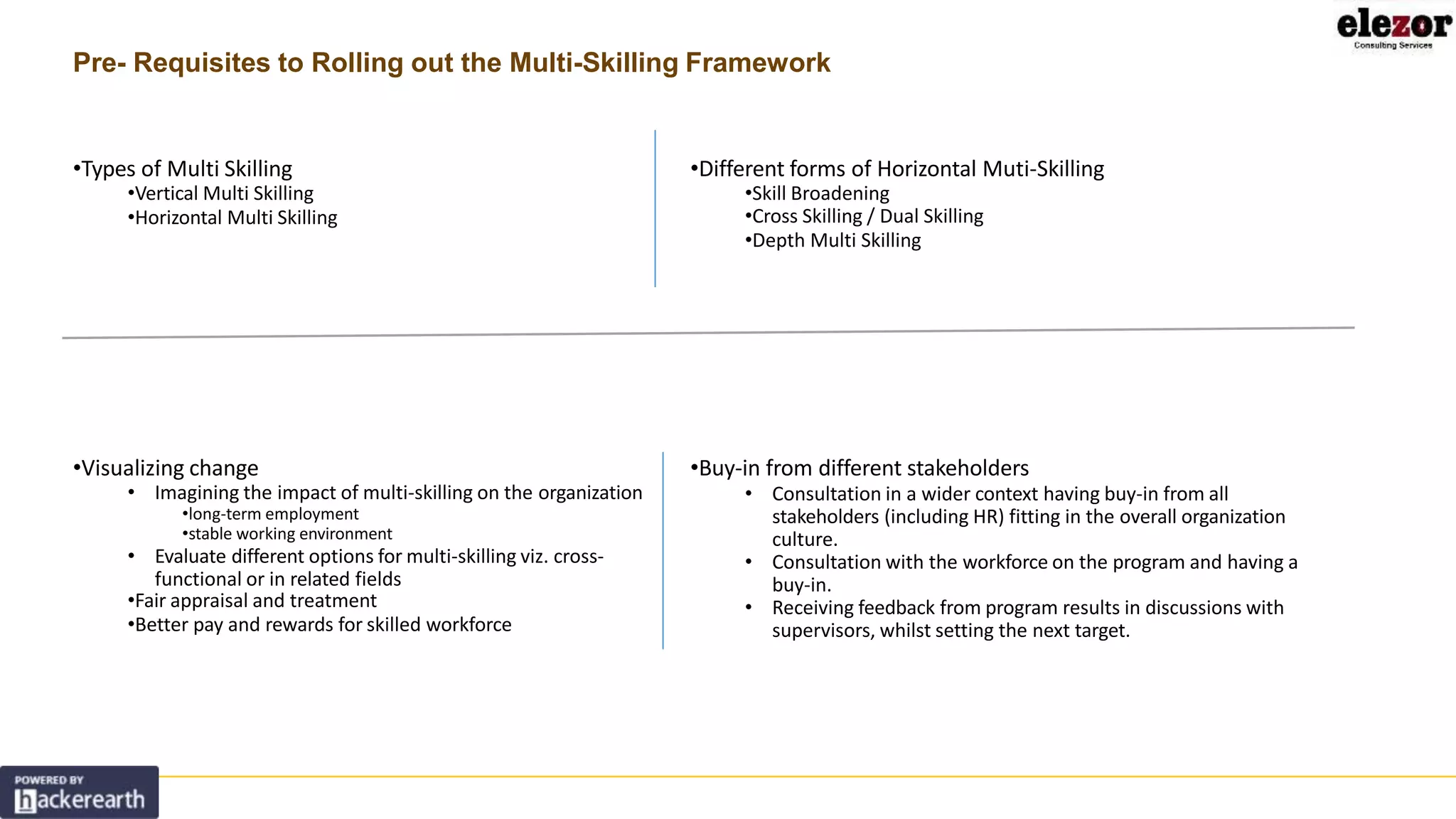 elezor
Consulting Services

Pre- Requisites to Rolling out the Multi-Skilling Framework

•Types of Multi Skilling
•Vertical Multi Skilling
•Horizontal Multi Skilling

•Different forms of Horizontal Muti-Skilling
•Skill Broadening
•Cross Skilling / Dual Skilling
•Depth Multi Skilling

•Visualizing change
• Imagining the impact of multi-skilling on the organization
•long-term employment
•stable working environment
• Evaluate different options for multi-skilling viz. cross-functional or in related fields
•Fair appraisal and treatment
•Better pay and rewards for skilled workforce

•Buy-in from different stakeholders
• Consultation in a wider context having buy-in from all stakeholders (including HR) fitting in the overall organization culture.
• Consultation with the workforce on the program and having a buy-in.
• Receiving feedback from program results in discussions with supervisors, whilst setting the next target.

POWERED BY
hackerearth